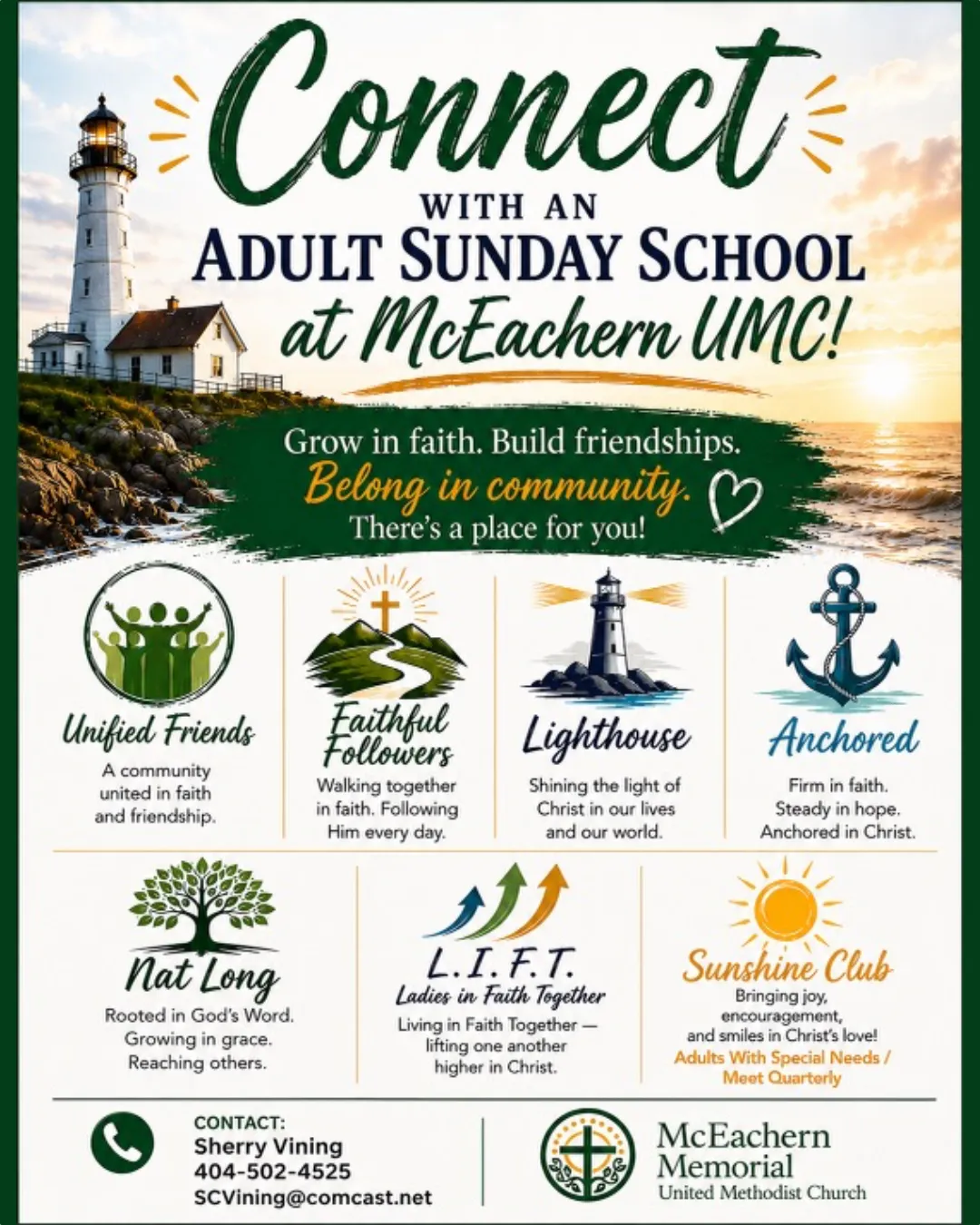 Connect
WITH AN
ADULT SUNDAY SCHOOL
at McEachern UMC!

Grow in faith. Build friendships.
Belong in community.
There's a place for you!

Unified Friends
A community united in faith and friendship.

Faithful Followers
Walking together in faith. Following Him every day.

Lighthouse
Shining the light of Christ in our lives and our world.

Anchored
Firm in faith. Steady in hope. Anchored in Christ.

Nat Long
Rooted in God's Word. Growing in grace. Reaching others.

L.I.F.T.
Ladies in Faith Together
Living in Faith Together — lifting one another higher in Christ.

Sunshine Club
Bringing joy, encouragement, and smiles in Christ's love!
Adults With Special Needs / Meet Quarterly

CONTACT:
Sherry Vining
404-502-4525
SCVining@comcast.net

McEachern Memorial
United Methodist Church